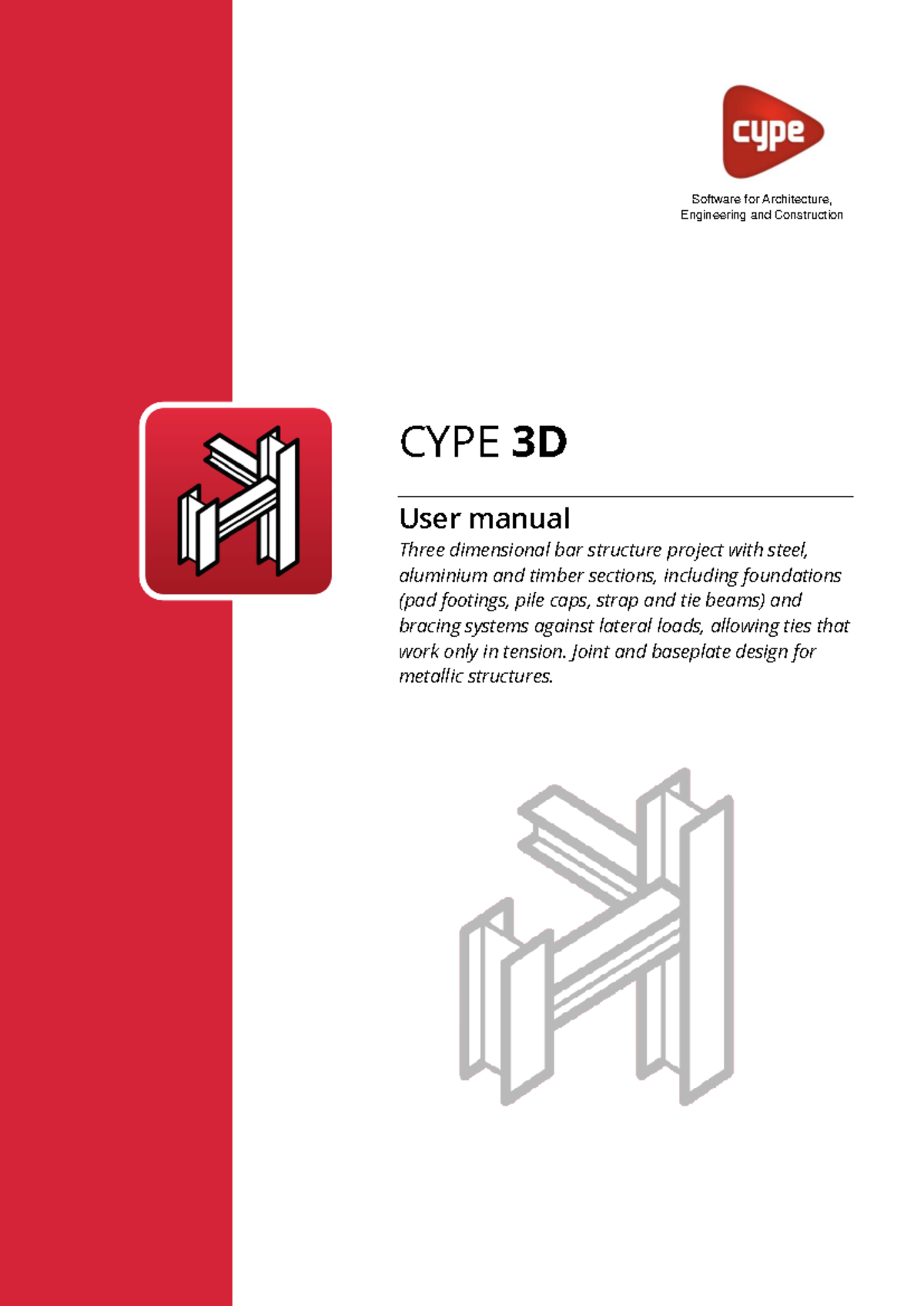 cype

Software for Architecture, Engineering and Construction

CYPE 3D

User manual

Three dimensional bar structure project with steel, aluminium and timber sections, including foundations (pad footings, pile caps, strap and tie beams) and bracing systems against lateral loads, allowing ties that work only in tension. Joint and baseplate design for metallic structures.